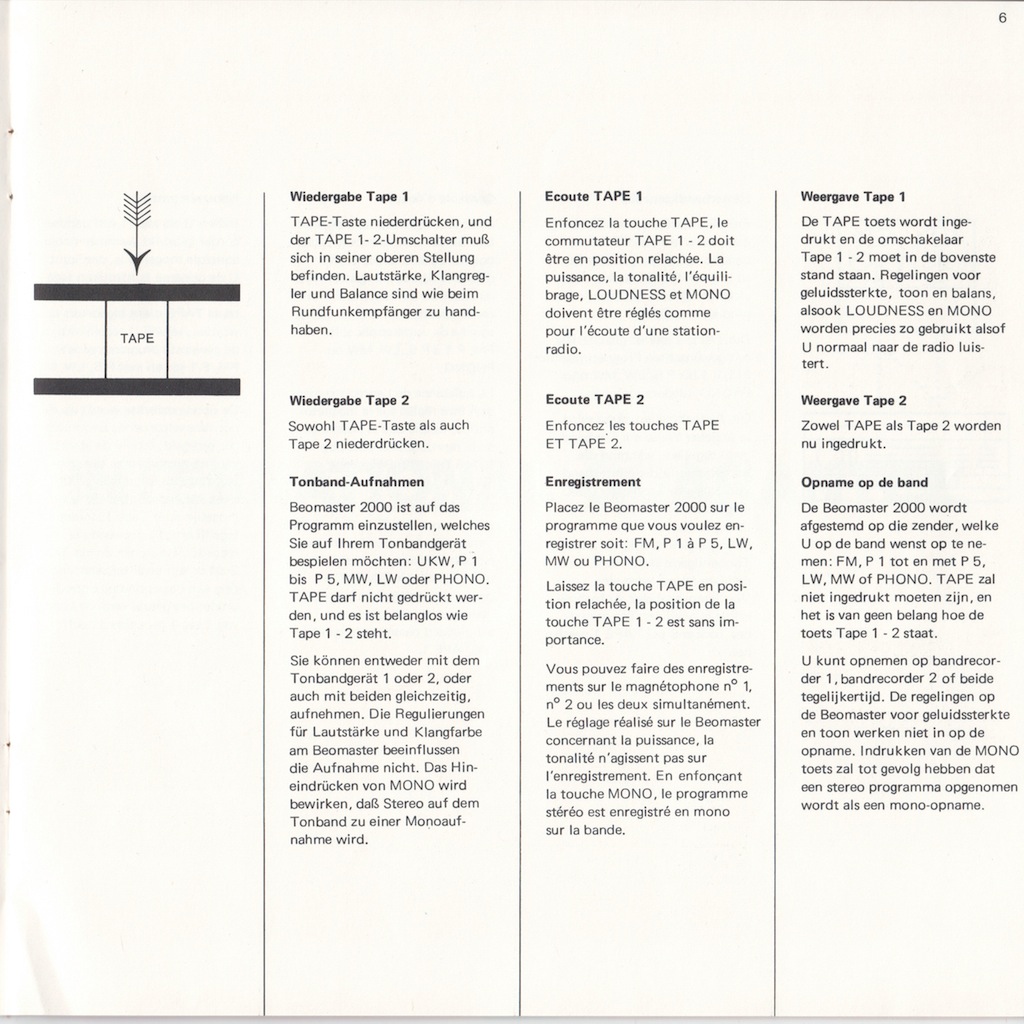 6

TAPE

**Wiedergabe Tape 1**

TAPE-Taste niederdrücken, und der TAPE 1- 2-Umschalter muß sich in seiner oberen Stellung befinden. Lautstärke, Klangregler und Balance sind wie beim Rundfunkempfänger zu handhaben.

**Wiedergabe Tape 2**

Sowohl TAPE-Taste als auch Tape 2 niederdrücken.

**Tonband-Aufnahmen**

Beomaster 2000 ist auf das Programm einzustellen, welches Sie auf Ihrem Tonbandgerät bespielen möchten: UKW, P 1 bis P 5, MW, LW oder PHONO. TAPE darf nicht gedrückt werden, und es ist belanglos wie Tape 1 - 2 steht.

Sie können entweder mit dem Tonbandgerät 1 oder 2, oder auch mit beiden gleichzeitig, aufnehmen. Die Regulierungen für Lautstärke und Klangfarbe am Beomaster beeinflussen die Aufnahme nicht. Das Hineindrücken von MONO wird bewirken, daß Stereo auf dem Tonband zu einer Monoaufnahme wird.

**Ecoute TAPE 1**

Enfoncez la touche TAPE, le commutateur TAPE 1 - 2 doit être en position relachée. La puissance, la tonalité, l'équilibrage, LOUDNESS et MONO doivent être réglés comme pour l'écoute d'une station-radio.

**Ecoute TAPE 2**

Enfoncez les touches TAPE ET TAPE 2.

**Enregistrement**

Placez le Beomaster 2000 sur le programme que vous voulez enregistrer soit: FM, P 1 à P 5, LW, MW ou PHONO.

Laissez la touche TAPE en position relachée, la position de la touche TAPE 1 - 2 est sans importance.

Vous pouvez faire des enregistrements sur le magnétophone n° 1, n° 2 ou les deux simultanément. Le réglage réalisé sur le Beomaster concernant la puissance, la tonalité n'agissent pas sur l'enregistrement. En enfonçant la touche MONO, le programme stéréo est enregistré en mono sur la bande.

**Weergave Tape 1**

De TAPE toets wordt ingedrukt en de omschakelaar Tape 1 - 2 moet in de bovenste stand staan. Regelingen voor geluidssterkte, toon en balans, alsook LOUDNESS en MONO worden precies zo gebruikt alsof U normaal naar de radio luistert.

**Weergave Tape 2**

Zowel TAPE als Tape 2 worden nu ingedrukt.

**Opname op de band**

De Beomaster 2000 wordt afgestemd op die zender, welke U op de band wenst op te nemen: FM, P 1 tot en met P 5, LW, MW of PHONO. TAPE zal niet ingedrukt moeten zijn, en het is van geen belang hoe de toets Tape 1 - 2 staat.

U kunt opnemen op bandrecorder 1, bandrecorder 2 of beide tegelijkertijd. De regelingen op de Beomaster voor geluidssterkte en toon werken niet in op de opname. Indrukken van de MONO toets zal tot gevolg hebben dat een stereo programma opgenomen wordt als een mono-opname.